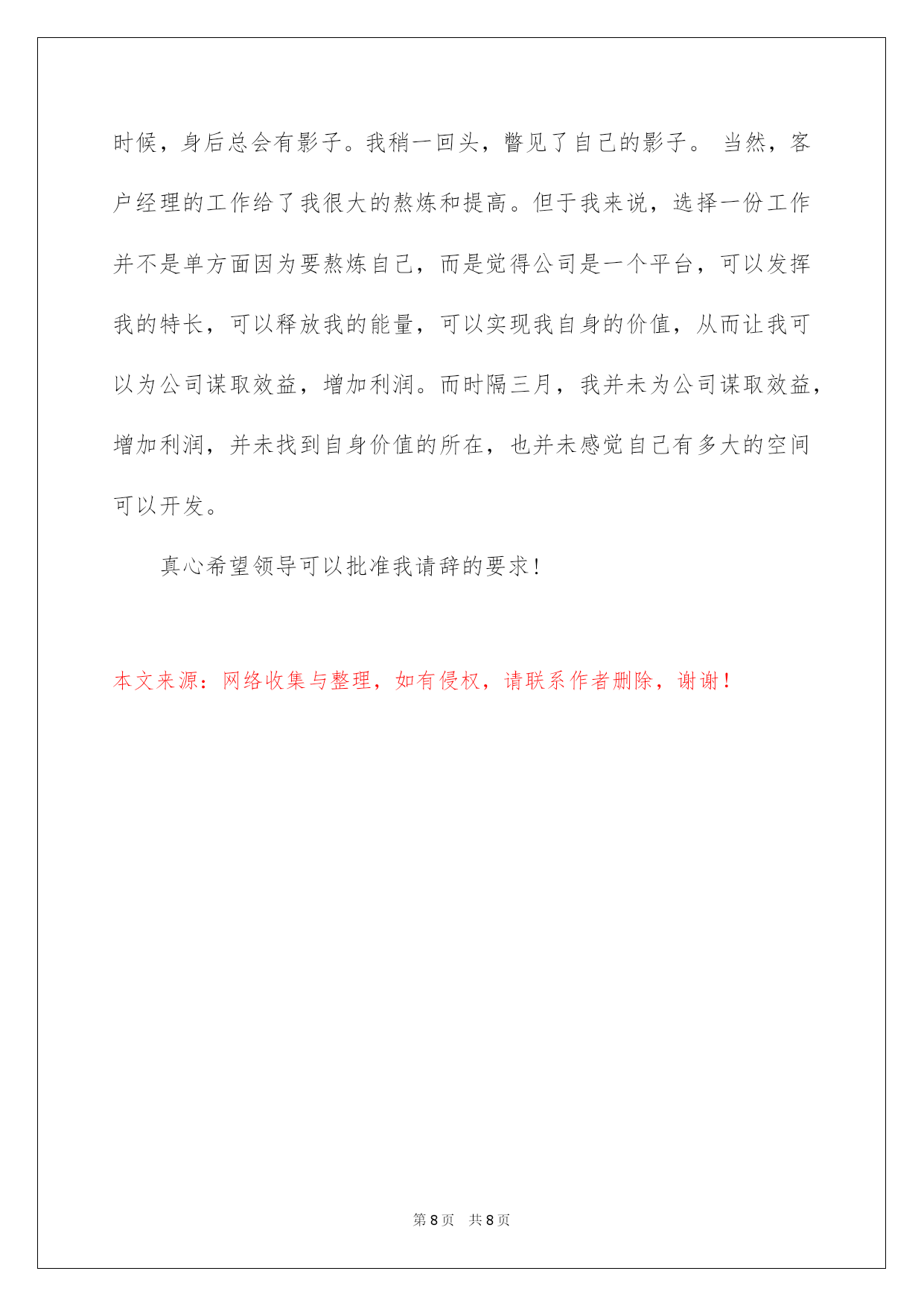 时候，身后总会有影子。我稍一回头，瞥见了自己的影子。 当然，客户经理的工作给了我很大的熬炼和提高。但于我来说，选择一份工作并不是单方面因为要熬炼自己，而是觉得公司是一个平台，可以发挥我的特长，可以释放我的能量，可以实现我自身的价值，从而让我可以为公司谋取效益，增加利润。而时隔三月，我并未为公司谋取效益，增加利润，并未找到自身价值的所在，也并未感觉自己有多大的空间可以开发。

真心希望领导可以批准我请辞的要求！

本文来源：网络收集与整理，如有侵权，请联系作者删除，谢谢！

第 8 页　共 8 页